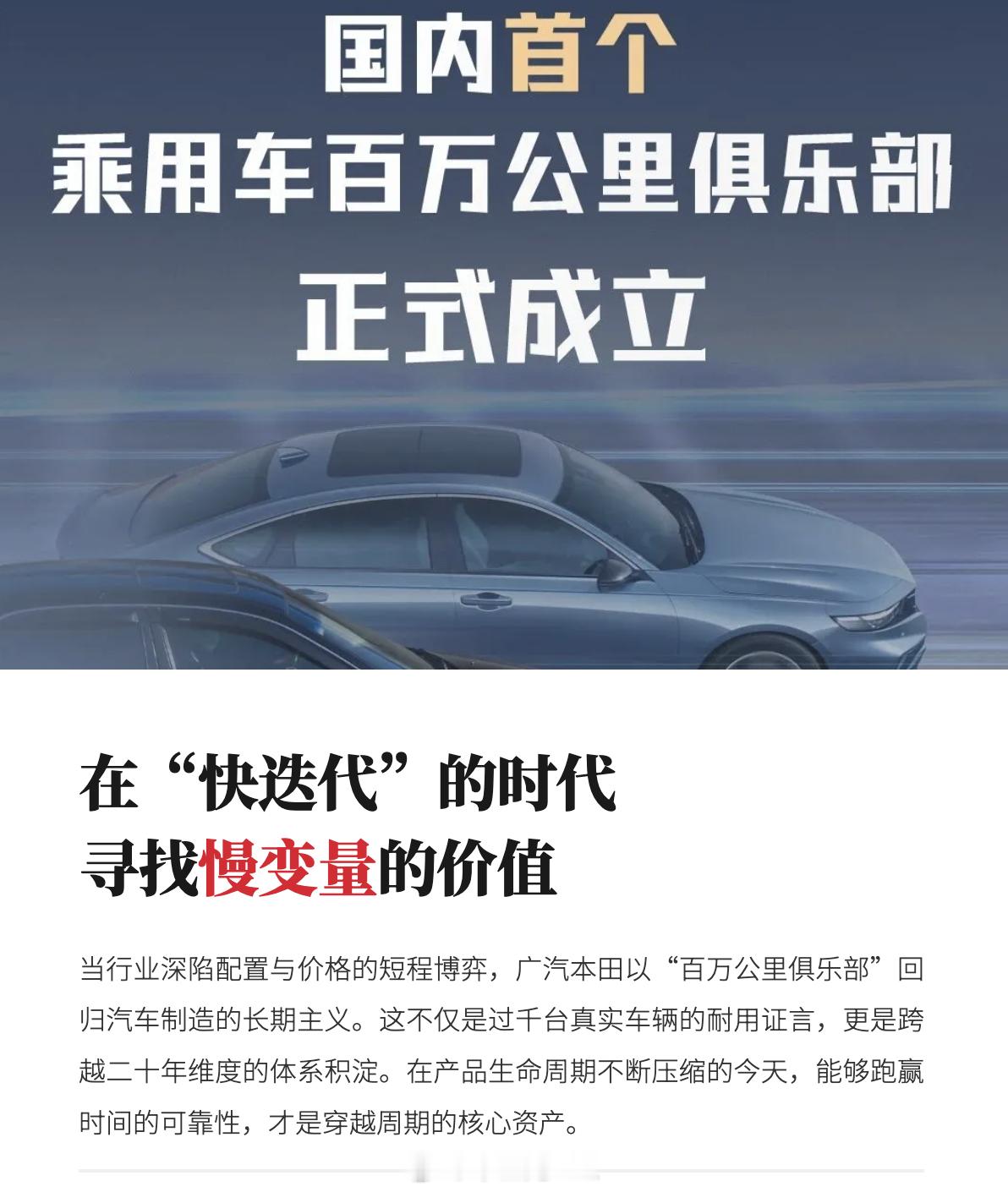 国内首个
乘用车百万公里俱乐部
正式成立

在“快迭代”的时代
寻找慢变量的价值

当行业深陷配置与价格的短程博弈，广汽本田以“百万公里俱乐部”回归汽车制造的长期主义。这不仅是过千台真实车辆的耐用证言，更是跨越二十年维度的体系积淀。在产品生命周期不断压缩的今天，能够跑赢时间的可靠性，才是穿越周期的核心资产。